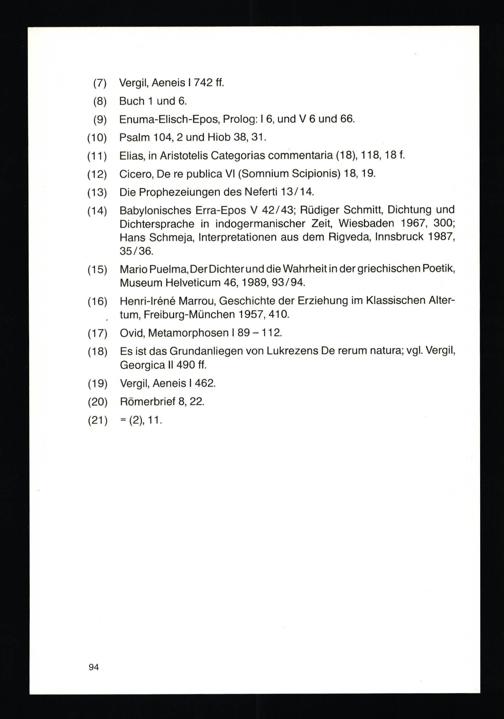 (7) Vergil, Aeneis I 742 ff.

(8) Buch 1 und 6.

(9) Enuma-Elisch-Epos, Prolog: I 6, und V 6 und 66.

(10) Psalm 104, 2 und Hiob 38, 31.

(11) Elias, in Aristotelis Categorias commentaria (18), 118, 18 f.

(12) Cicero, De re publica VI (Somnium Scipionis) 18, 19.

(13) Die Prophezeiungen des Neferti 13/14.

(14) Babylonisches Erra-Epos V 42/43; Rüdiger Schmitt, Dichtung und Dichtersprache in indogermanischer Zeit, Wiesbaden 1967, 300; Hans Schmeja, Interpretationen aus dem Rigveda, Innsbruck 1987, 35/36.

(15) Mario Puelma, Der Dichter und die Wahrheit in der griechischen Poetik, Museum Helveticum 46, 1989, 93/94.

(16) Henri-Iréné Marrou, Geschichte der Erziehung im Klassischen Altertum, Freiburg-München 1957, 410.

(17) Ovid, Metamorphosen I 89 – 112.

(18) Es ist das Grundanliegen von Lukrezens De rerum natura; vgl. Vergil, Georgica II 490 ff.

(19) Vergil, Aeneis I 462.

(20) Römerbrief 8, 22.

(21) = (2), 11.

94